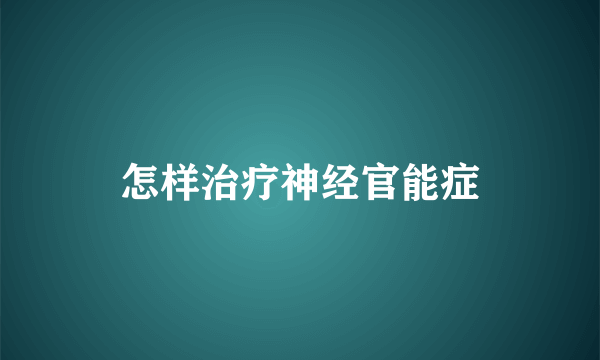 怎样治疗神经官能症